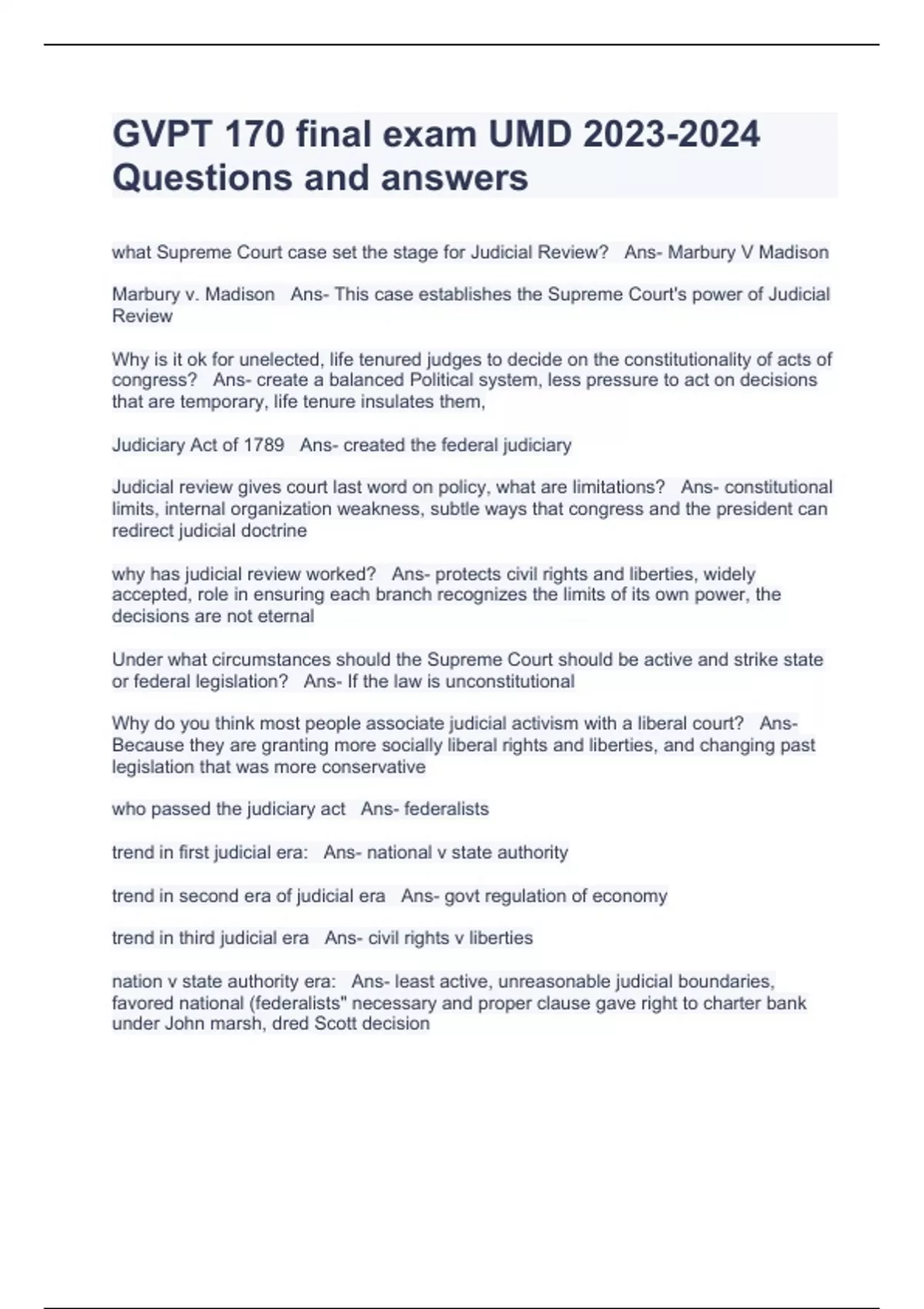 GVPT 170 final exam UMD 2023-2024 Questions and answers

what Supreme Court case set the stage for Judicial Review?   Ans- Marbury V Madison

Marbury v. Madison   Ans- This case establishes the Supreme Court's power of Judicial Review

Why is it ok for unelected, life tenured judges to decide on the constitutionality of acts of congress?   Ans- create a balanced Political system, less pressure to act on decisions that are temporary, life tenure insulates them,

Judiciary Act of 1789   Ans- created the federal judiciary

Judicial review gives court last word on policy, what are limitations?   Ans- constitutional limits, internal organization weakness, subtle ways that congress and the president can redirect judicial doctrine

why has judicial review worked?   Ans- protects civil rights and liberties, widely accepted, role in ensuring each branch recognizes the limits of its own power, the decisions are not eternal

Under what circumstances should the Supreme Court should be active and strike state or federal legislation?   Ans- If the law is unconstitutional

Why do you think most people associate judicial activism with a liberal court?   Ans- Because they are granting more socially liberal rights and liberties, and changing past legislation that was more conservative

who passed the judiciary act   Ans- federalists

trend in first judicial era:   Ans- national v state authority

trend in second era of judicial era   Ans- govt regulation of economy

trend in third judicial era   Ans- civil rights v liberties

nation v state authority era:   Ans- least active, unreasonable judicial boundaries, favored national (federalists" necessary and proper clause gave right to charter bank under John marsh, dred Scott decision